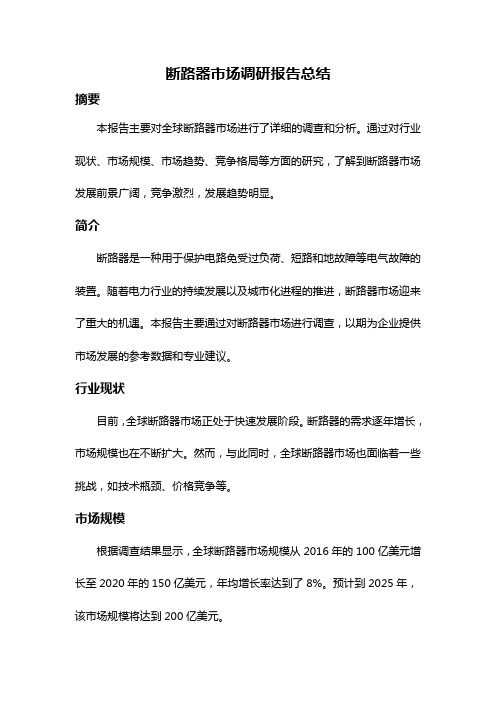 断路器市场调研报告总结

摘要

本报告主要对全球断路器市场进行了详细的调查和分析。通过对行业现状、市场规模、市场趋势、竞争格局等方面的研究，了解到断路器市场发展前景广阔，竞争激烈，发展趋势明显。

简介

断路器是一种用于保护电路免受过负荷、短路和地故障等电气故障的装置。随着电力行业的持续发展以及城市化进程的推进，断路器市场迎来了重大的机遇。本报告主要通过对断路器市场进行调查，以期为企业提供市场发展的参考数据和专业建议。

行业现状

目前，全球断路器市场正处于快速发展阶段。断路器的需求逐年增长，市场规模也在不断扩大。然而，与此同时，全球断路器市场也面临着一些挑战，如技术瓶颈、价格竞争等。

市场规模

根据调查结果显示，全球断路器市场规模从 2016 年的 100 亿美元增长至 2020 年的 150 亿美元，年均增长率达到了 8%。预计到 2025 年，该市场规模将达到 200 亿美元。